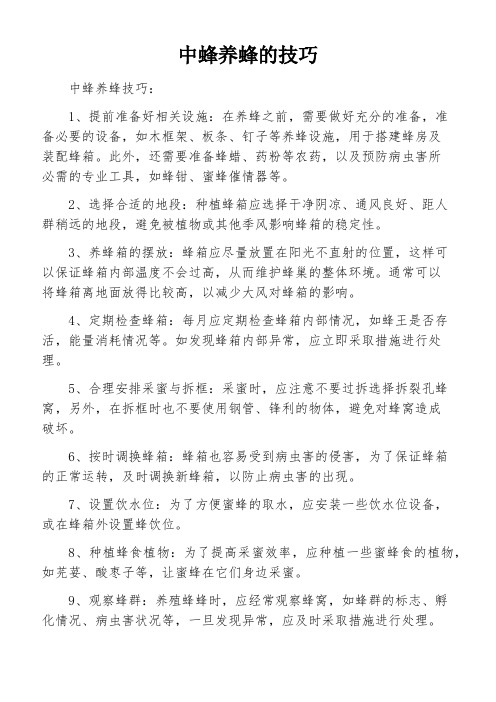 中蜂养蜂的技巧

中蜂养蜂技巧：

1、提前准备好相关设施：在养蜂之前，需要做好充分的准备，准备必要的设备，如木框架、板条、钉子等养蜂设施，用于搭建蜂房及装配蜂箱。此外，还需要准备蜂蜡、药粉等农药，以及预防病虫害所必需的专业工具，如蜂钳、蜜蜂催情器等。

2、选择合适的地段：种植蜂箱应选择干净阴凉、通风良好、距人群稍远的地段，避免被植物或其他季风影响蜂箱的稳定性。

3、养蜂箱的摆放：蜂箱应尽量放置在阳光不直射的位置，这样可以保证蜂箱内部温度不会过高，从而维护蜂巢的整体环境。通常可以将蜂箱离地面放得比较高，以减少大风对蜂箱的影响。

4、定期检查蜂箱：每月应定期检查蜂箱内部情况，如蜂王是否存活，能量消耗情况等。如发现蜂箱内部异常，应立即采取措施进行处理。

5、合理安排采蜜与拆框：采蜜时，应注意不要过拆选择拆裂孔蜂窝，另外，在拆框时也不要使用钢管、锋利的物体，避免对蜂窝造成破坏。

6、按时调换蜂箱：蜂箱也容易受到病虫害的侵害，为了保证蜂箱的正常运转，及时调换新蜂箱，以防止病虫害的出现。

7、设置饮水位：为了方便蜜蜂的取水，应安装一些饮水位设备，或在蜂箱外设置蜂饮位。

8、种植蜂食植物：为了提高采蜜效率，应种植一些蜜蜂食的植物，如芫荽、酸枣子等，让蜜蜂在它们身边采蜜。

9、观察蜂群：养殖蜂蜂时，应经常观察蜂窝，如蜂群的标志、孵化情况、病虫害状况等，一旦发现异常，应及时采取措施进行处理。